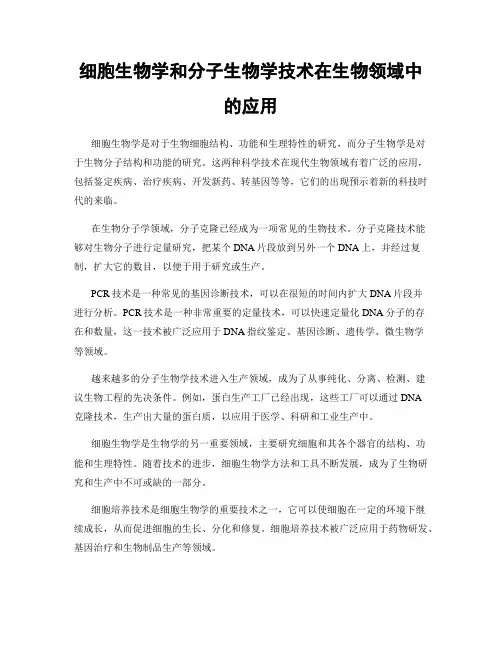 细胞生物学和分子生物学技术在生物领域中的应用

细胞生物学是对于生物细胞结构、功能和生理特性的研究，而分子生物学是对于生物分子结构和功能的研究。这两种科学技术在现代生物领域有着广泛的应用，包括鉴定疾病、治疗疾病、开发新药、转基因等等，它们的出现预示着新的科技时代的来临。

在生物分子学领域，分子克隆已经成为一项常见的生物技术。分子克隆技术能够对生物分子进行定量研究，把某个DNA片段放到另外一个DNA上，并经过复制，扩大它的数目，以便于用于研究或生产。

PCR技术是一种常见的基因诊断技术，可以在很短的时间内扩大DNA片段并进行分析。PCR技术是一种非常重要的定量技术，可以快速定量化DNA分子的存在和数量，这一技术被广泛应用于DNA指纹鉴定、基因诊断、遗传学、微生物学等领域。

越来越多的分子生物学技术进入生产领域，成为了从事纯化、分离、检测、建议生物工程的先决条件。例如，蛋白生产工厂已经出现，这些工厂可以通过DNA克隆技术，生产出大量的蛋白质，以应用于医学、科研和工业生产中。

细胞生物学是生物学的另一重要领域，主要研究细胞和其各个器官的结构、功能和生理特性。随着技术的进步，细胞生物学方法和工具不断发展，成为了生物研究和生产中不可或缺的一部分。

细胞培养技术是细胞生物学的重要技术之一，它可以使细胞在一定的环境下继续成长，从而促进细胞的生长、分化和修复。细胞培养技术被广泛应用于药物研发、基因治疗和生物制品生产等领域。